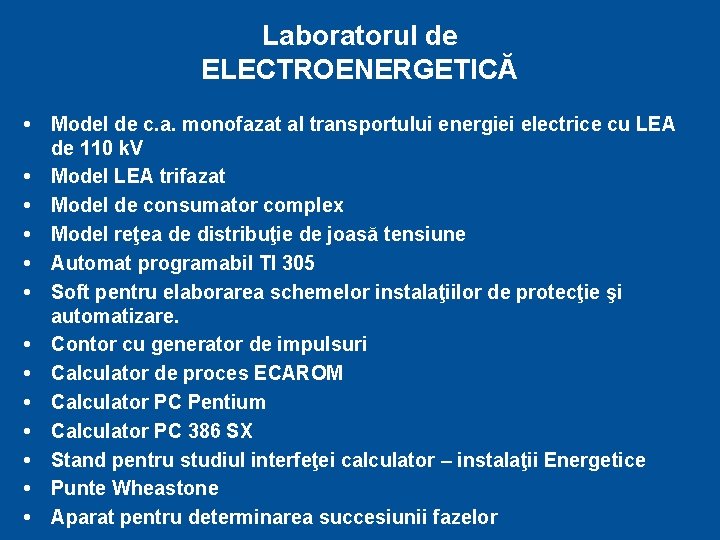 Laboratorul de
ELECTROENERGETICĂ

• Model de c.a. monofazat al transportului energiei electrice cu LEA de 110 kV
• Model LEA trifazat
• Model de consumator complex
• Model reţea de distribuţie de joasă tensiune
• Automat programabil TI 305
• Soft pentru elaborarea schemelor instalaţiilor de protecţie şi automatizare.
• Contor cu generator de impulsuri
• Calculator de proces ECAROM
• Calculator PC Pentium
• Calculator PC 386 SX
• Stand pentru studiul interfeţei calculator – instalaţii Energetice
• Punte Wheastone
• Aparat pentru determinarea succesiunii fazelor